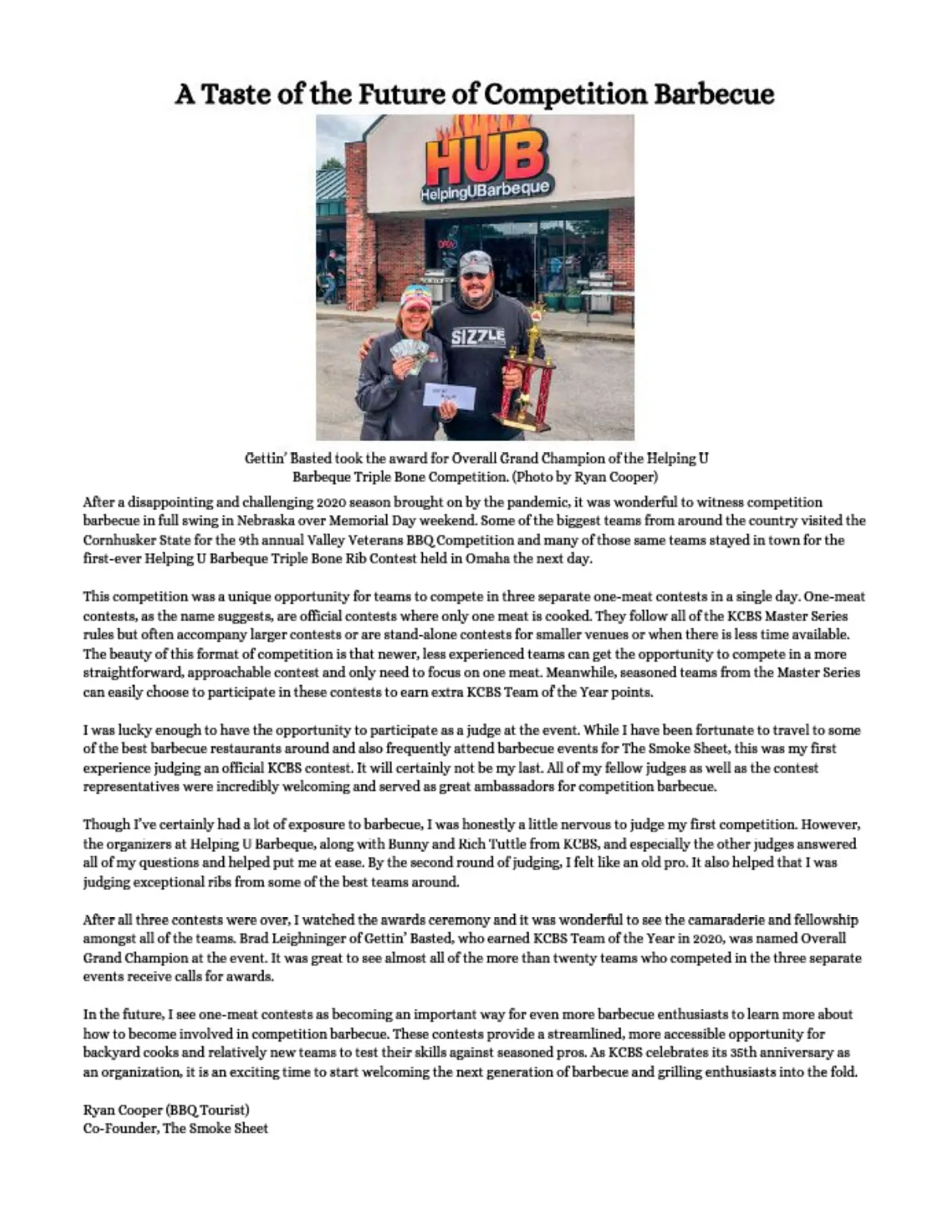 A Taste of the Future of Competition Barbecue

HUB
HelpingUBarbeque

OPEN

SIZZLE

Gettin' Basted took the award for Overall Grand Champion of the Helping U Barbeque Triple Bone Competition. (Photo by Ryan Cooper)

After a disappointing and challenging 2020 season brought on by the pandemic, it was wonderful to witness competition barbecue in full swing in Nebraska over Memorial Day weekend. Some of the biggest teams from around the country visited the Cornhusker State for the 9th annual Valley Veterans BBQ Competition and many of those same teams stayed in town for the first-ever Helping U Barbeque Triple Bone Rib Contest held in Omaha the next day.

This competition was a unique opportunity for teams to compete in three separate one-meat contests in a single day. One-meat contests, as the name suggests, are official contests where only one meat is cooked. They follow all of the KCBS Master Series rules but often accompany larger contests or are stand-alone contests for smaller venues or when there is less time available. The beauty of this format of competition is that newer, less experienced teams can get the opportunity to compete in a more straightforward, approachable contest and only need to focus on one meat. Meanwhile, seasoned teams from the Master Series can easily choose to participate in these contests to earn extra KCBS Team of the Year points.

I was lucky enough to have the opportunity to participate as a judge at the event. While I have been fortunate to travel to some of the best barbecue restaurants around and also frequently attend barbecue events for The Smoke Sheet, this was my first experience judging an official KCBS contest. It will certainly not be my last. All of my fellow judges as well as the contest representatives were incredibly welcoming and served as great ambassadors for competition barbecue.

Though I've certainly had a lot of exposure to barbecue, I was honestly a little nervous to judge my first competition. However, the organizers at Helping U Barbeque, along with Bunny and Rich Tuttle from KCBS, and especially the other judges answered all of my questions and helped put me at ease. By the second round of judging, I felt like an old pro. It also helped that I was judging exceptional ribs from some of the best teams around.

After all three contests were over, I watched the awards ceremony and it was wonderful to see the camaraderie and fellowship amongst all of the teams. Brad Leighninger of Gettin' Basted, who earned KCBS Team of the Year in 2020, was named Overall Grand Champion at the event. It was great to see almost all of the more than twenty teams who competed in the three separate events receive calls for awards.

In the future, I see one-meat contests as becoming an important way for even more barbecue enthusiasts to learn more about how to become involved in competition barbecue. These contests provide a streamlined, more accessible opportunity for backyard cooks and relatively new teams to test their skills against seasoned pros. As KCBS celebrates its 35th anniversary as an organization, it is an exciting time to start welcoming the next generation of barbecue and grilling enthusiasts into the fold.

Ryan Cooper (BBQ Tourist)
Co-Founder, The Smoke Sheet